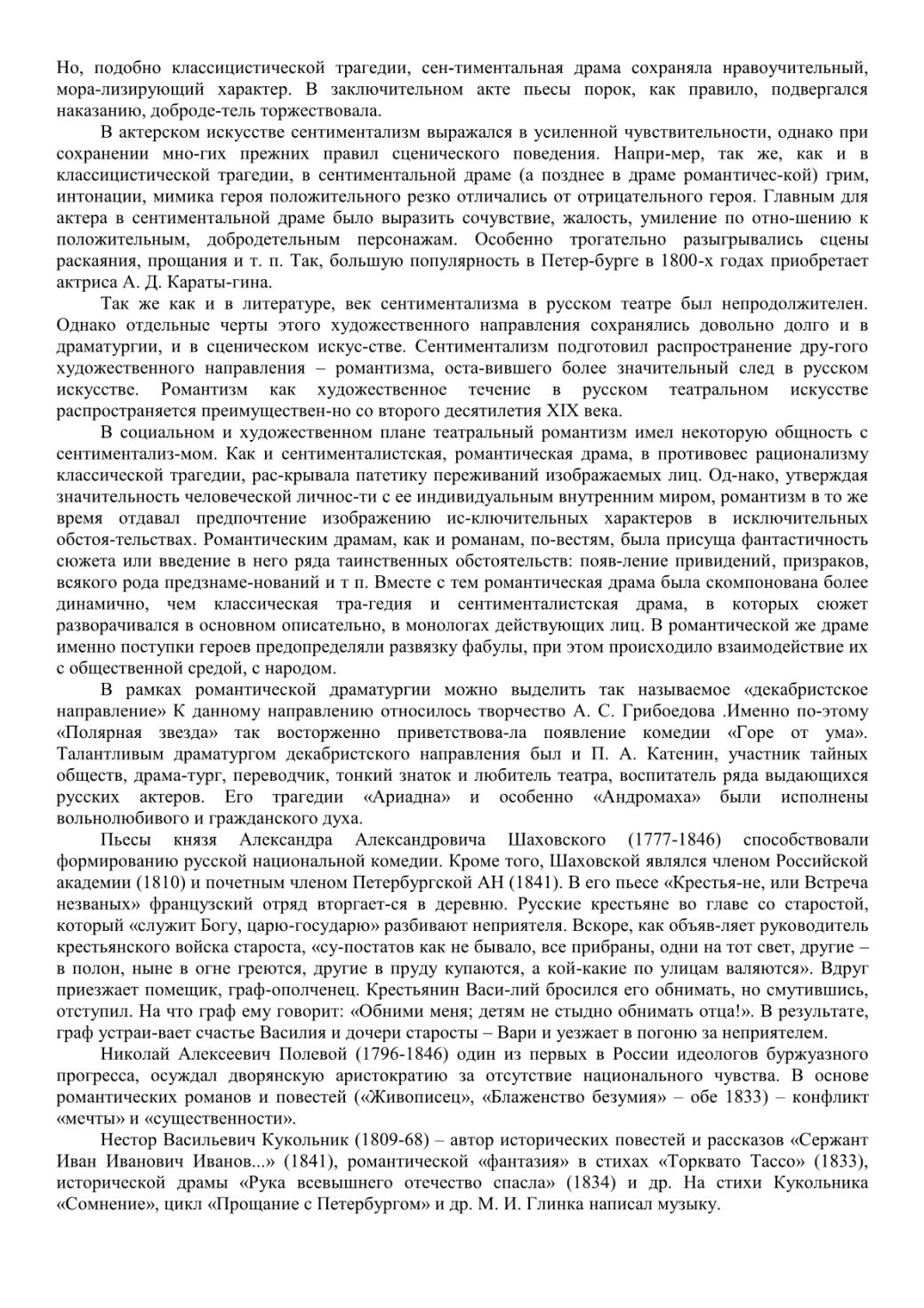 Но, подобно классицистической трагедии, сен-тиментальная драма сохраняла нравоучительный, мора-лизирующий характер. В заключительном акте пьесы порок, как правило, подвергался наказанию, доброде-тель торжествовала.

В актерском искусстве сентиментализм выражался в усиленной чувствительности, однако при сохранении мно-гих прежних правил сценического поведения. Напри-мер, так же, как и в классицистической трагедии, в сентиментальной драме (а позднее в драме романтичес-кой) грим, интонации, мимика героя положительного резко отличались от отрицательного героя. Главным для актера в сентиментальной драме было выразить сочувствие, жалость, умиление по отно-шению к положительным, добродетельным персонажам. Особенно трогательно разыгрывались сцены раскаяния, прощания и т. п. Так, большую популярность в Петер-бурге в 1800-х годах приобретает актриса А. Д. Караты-гина.

Так же как и в литературе, век сентиментализма в русском театре был непродолжителен. Однако отдельные черты этого художественного направления сохранялись довольно долго и в драматургии, и в сценическом искус-стве. Сентиментализм подготовил распространение дру-гого художественного направления – романтизма, оста-вившего более значительный след в русском искусстве. Романтизм как художественное течение в русском театральном искусстве распространяется преимуществен-но со второго десятилетия XIX века.

В социальном и художественном плане театральный романтизм имел некоторую общность с сентиментализ-мом. Как и сентименталистская, романтическая драма, в противовес рационализму классической трагедии, рас-крывала патетику переживаний изображаемых лиц. Од-нако, утверждая значительность человеческой личнос-ти с ее индивидуальным внутренним миром, романтизм в то же время отдавал предпочтение изображению ис-ключительных характеров в исключительных обстоя-тельствах. Романтическим драмам, как и романам, по-вестям, была присуща фантастичность сюжета или введение в него ряда таинственных обстоятельств: появ-ление привидений, призраков, всякого рода предзнаме-нований и т п. Вместе с тем романтическая драма была скомпонована более динамично, чем классическая тра-гедия и сентименталистская драма, в которых сюжет разворачивался в основном описательно, в монологах действующих лиц. В романтической же драме именно поступки героев предопределяли развязку фабулы, при этом происходило взаимодействие их с общественной средой, с народом.

В рамках романтической драматургии можно выделить так называемое «декабристское направление» К данному направлению относилось творчество А. С. Грибоедова .Именно по-этому «Полярная звезда» так восторженно приветствова-ла появление комедии «Горе от ума». Талантливым драматургом декабристского направления был и П. А. Катенин, участник тайных обществ, драма-тург, переводчик, тонкий знаток и любитель театра, воспитатель ряда выдающихся русских актеров. Его трагедии «Ариадна» и особенно «Андромаха» были исполнены вольнолюбивого и гражданского духа.

Пьесы князя Александра Александровича Шаховского (1777-1846) способствовали формированию русской национальной комедии. Кроме того, Шаховской являлся членом Российской академии (1810) и почетным членом Петербургской АН (1841). В его пьесе «Крестья-не, или Встреча незваных» французский отряд вторгает-ся в деревню. Русские крестьяне во главе со старостой, который «служит Богу, царю-государю» разбивают неприятеля. Вскоре, как объяв-ляет руководитель крестьянского войска староста, «су-постатов как не бывало, все прибраны, одни на тот свет, другие – в полон, ныне в огне греются, другие в пруду купаются, а кой-какие по улицам валяются». Вдруг приезжает помещик, граф-ополченец. Крестьянин Васи-лий бросился его обнимать, но смутившись, отступил. На что граф ему говорит: «Обними меня; детям не стыдно обнимать отца!». В результате, граф устраи-вает счастье Василия и дочери старосты – Вари и уезжает в погоню за неприятелем.

Николай Алексеевич Полевой (1796-1846) один из первых в России идеологов буржуазного прогресса, осуждал дворянскую аристократию за отсутствие национального чувства. В основе романтических романов и повестей («Живописец», «Блаженство безумия» – обе 1833) – конфликт «мечты» и «существенности».

Нестор Васильевич Кукольник (1809-68) – автор исторических повестей и рассказов «Сержант Иван Иванович Иванов...» (1841), романтической «фантазия» в стихах «Торквато Тассо» (1833), исторической драмы «Рука всевышнего отечество спасла» (1834) и др. На стихи Кукольника «Сомнение», цикл «Прощание с Петербургом» и др. М. И. Глинка написал музыку.